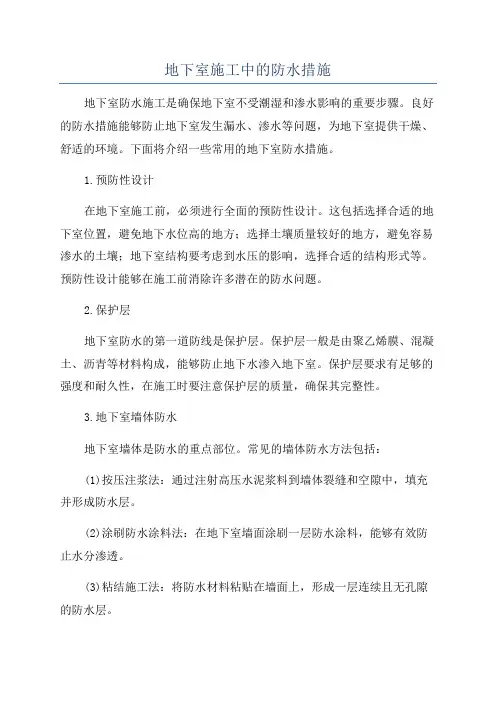 地下室施工中的防水措施

地下室防水施工是确保地下室不受潮湿和渗水影响的重要步骤。良好的防水措施能够防止地下室发生漏水、渗水等问题，为地下室提供干燥、舒适的环境。下面将介绍一些常用的地下室防水措施。

1.预防性设计

在地下室施工前，必须进行全面的预防性设计。这包括选择合适的地下室位置，避免地下水位高的地方；选择土壤质量较好的地方，避免容易渗水的土壤；地下室结构要考虑到水压的影响，选择合适的结构形式等。预防性设计能够在施工前消除许多潜在的防水问题。

2.保护层

地下室防水的第一道防线是保护层。保护层一般是由聚乙烯膜、混凝土、沥青等材料构成，能够防止地下水渗入地下室。保护层要求有足够的强度和耐久性，在施工时要注意保护层的质量，确保其完整性。

3.地下室墙体防水

地下室墙体是防水的重点部位。常见的墙体防水方法包括：

(1)按压注浆法：通过注射高压水泥浆料到墙体裂缝和空隙中，填充并形成防水层。

(2)涂刷防水涂料法：在地下室墙面涂刷一层防水涂料，能够有效防止水分渗透。

(3)粘结施工法：将防水材料粘贴在墙面上，形成一层连续且无孔隙的防水层。